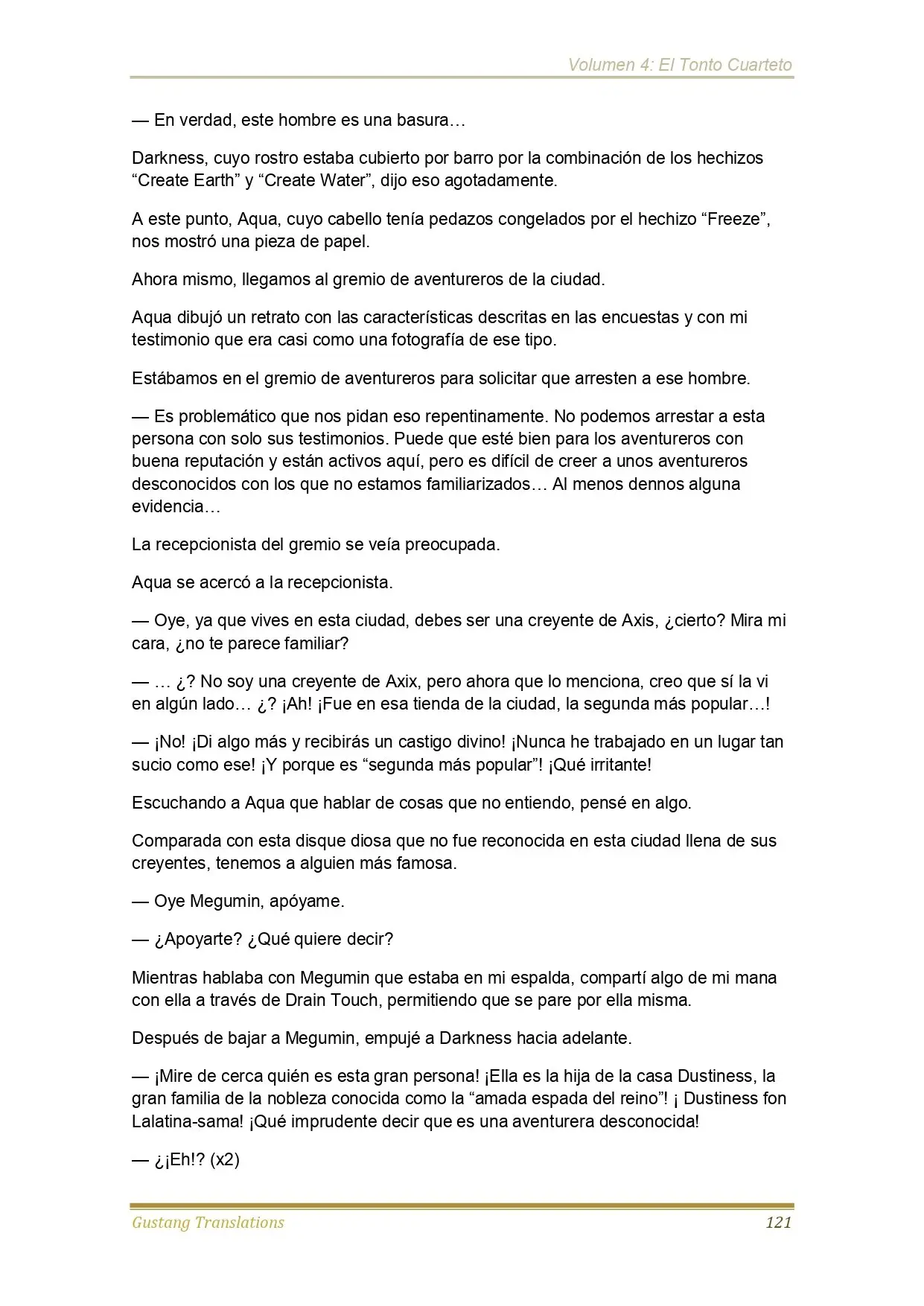 Volumen 4: El Tonto Cuarteto

— En verdad, este hombre es una basura…

Darkness, cuyo rostro estaba cubierto por barro por la combinación de los hechizos "Create Earth" y "Create Water", dijo eso agotadamente.

A este punto, Aqua, cuyo cabello tenía pedazos congelados por el hechizo "Freeze", nos mostró una pieza de papel.

Ahora mismo, llegamos al gremio de aventureros de la ciudad.

Aqua dibujó un retrato con las características descritas en las encuestas y con mi testimonio que era casi como una fotografía de ese tipo.

Estábamos en el gremio de aventureros para solicitar que arresten a ese hombre.

— Es problemático que nos pidan eso repentinamente. No podemos arrestar a esta persona con solo sus testimonios. Puede que esté bien para los aventureros con buena reputación y están activos aquí, pero es difícil de creer a unos aventureros desconocidos con los que no estamos familiarizados… Al menos dennos alguna evidencia…

La recepcionista del gremio se veía preocupada.

Aqua se acercó a la recepcionista.

— Oye, ya que vives en esta ciudad, debes ser una creyente de Axis, ¿cierto? Mira mi cara, ¿no te parece familiar?

— … ¿? No soy una creyente de Axix, pero ahora que lo menciona, creo que sí la vi en algún lado… ¿? ¡Ah! ¡Fue en esa tienda de la ciudad, la segunda más popular…!

— ¡No! ¡Di algo más y recibirás un castigo divino! ¡Nunca he trabajado en un lugar tan sucio como ese! ¡Y porque es "segunda más popular"! ¡Qué irritante!

Escuchando a Aqua que hablar de cosas que no entiendo, pensé en algo.

Comparada con esta disque diosa que no fue reconocida en esta ciudad llena de sus creyentes, tenemos a alguien más famosa.

— Oye Megumin, apóyame.

— ¿Apoyarte? ¿Qué quiere decir?

Mientras hablaba con Megumin que estaba en mi espalda, compartí algo de mi mana con ella a través de Drain Touch, permitiendo que se pare por ella misma.

Después de bajar a Megumin, empujé a Darkness hacia adelante.

— ¡Mire de cerca quién es esta gran persona! ¡Ella es la hija de la casa Dustiness, la gran familia de la nobleza conocida como la "amada espada del reino"! ¡ Dustiness fon Lalatina-sama! ¡Qué imprudente decir que es una aventurera desconocida!

— ¿¡Eh!? (x2)

Gustang Translations 121